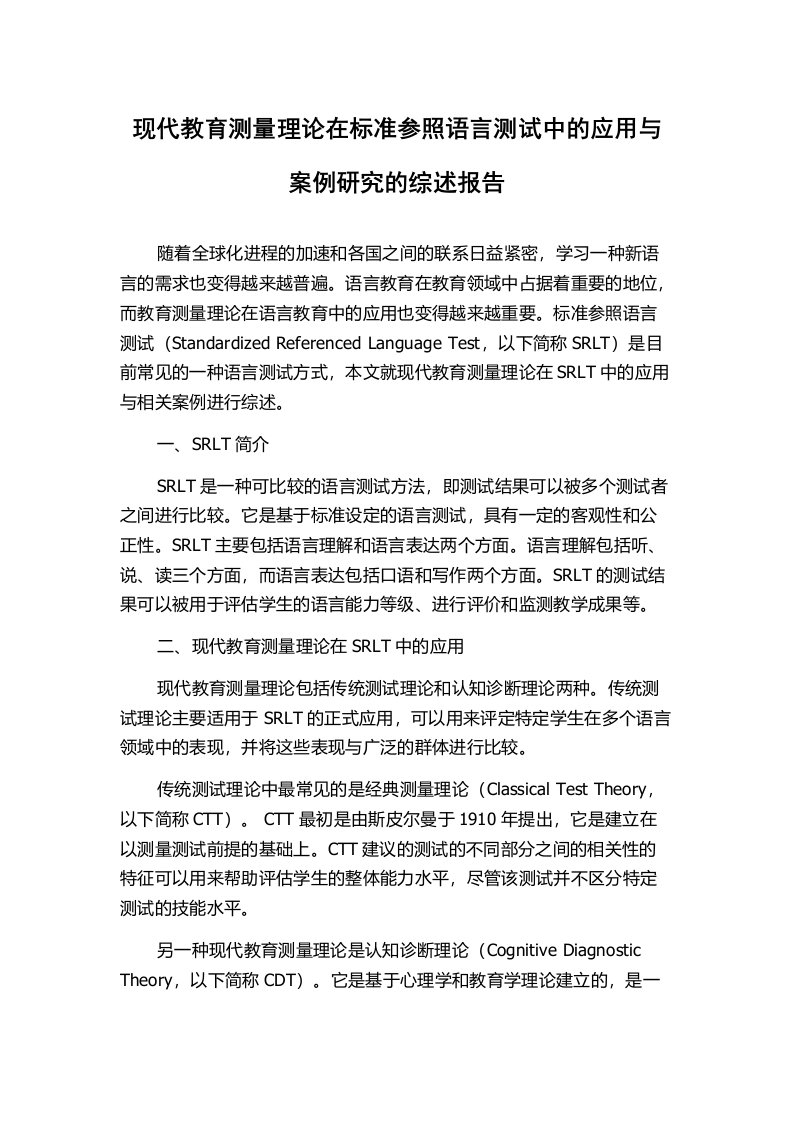 现代教育测量理论在标准参照语言测试中的应用与案例研究的综述报告

随着全球化进程的加速和各国之间的联系日益紧密，学习一种新语言的需求也变得越来越普遍。语言教育在教育领域中占据着重要的地位，而教育测量理论在语言教育中的应用也变得越来越重要。标准参照语言测试（Standardized Referenced Language Test，以下简称 SRLT）是目前常见的一种语言测试方式，本文就现代教育测量理论在 SRLT 中的应用与相关案例进行综述。

一、SRLT 简介

SRLT 是一种可比较的语言测试方法，即测试结果可以被多个测试者之间进行比较。它是基于标准设定的语言测试，具有一定的客观性和公正性。SRLT 主要包括语言理解和语言表达两个方面。语言理解包括听、说、读三个方面，而语言表达包括口语和写作两个方面。SRLT 的测试结果可以被用于评估学生的语言能力等级、进行评价和监测教学成果等。

二、现代教育测量理论在 SRLT 中的应用

现代教育测量理论包括传统测试理论和认知诊断理论两种。传统测试理论主要适用于 SRLT 的正式应用，可以用来评定特定学生在多个语言领域中的表现，并将这些表现与广泛的群体进行比较。

传统测试理论中最常见的是经典测量理论（Classical Test Theory，以下简称 CTT）。 CTT 最初是由斯皮尔曼于 1910 年提出，它是建立在以测量测试前提的基础上。CTT 建议的测试的不同部分之间的相关性的特征可以用来帮助评估学生的整体能力水平，尽管该测试并不区分特定测试的技能水平。

另一种现代教育测量理论是认知诊断理论（Cognitive Diagnostic Theory，以下简称 CDT）。它是基于心理学和教育学理论建立的，是一